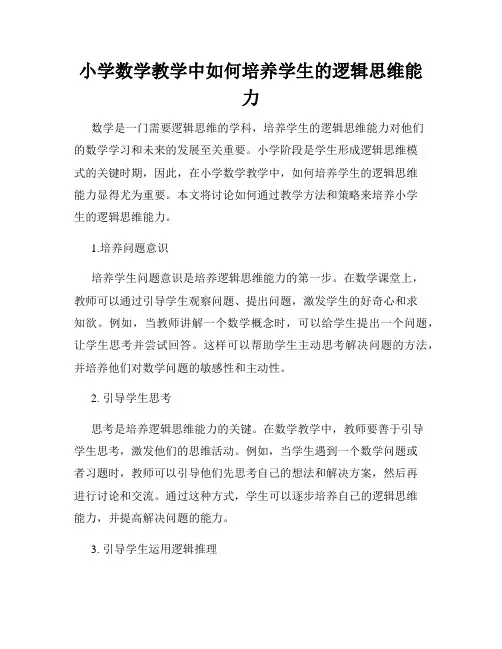 小学数学教学中如何培养学生的逻辑思维能力

数学是一门需要逻辑思维的学科，培养学生的逻辑思维能力对他们的数学学习和未来的发展至关重要。小学阶段是学生形成逻辑思维模式的关键时期，因此，在小学数学教学中，如何培养学生的逻辑思维能力显得尤为重要。本文将讨论如何通过教学方法和策略来培养小学生的逻辑思维能力。

1.培养问题意识

培养学生问题意识是培养逻辑思维能力的第一步。在数学课堂上，教师可以通过引导学生观察问题、提出问题，激发学生的好奇心和求知欲。例如，当教师讲解一个数学概念时，可以给学生提出一个问题，让学生思考并尝试回答。这样可以帮助学生主动思考解决问题的方法，并培养他们对数学问题的敏感性和主动性。

2. 引导学生思考

思考是培养逻辑思维能力的关键。在数学教学中，教师要善于引导学生思考，激发他们的思维活动。例如，当学生遇到一个数学问题或者习题时，教师可以引导他们先思考自己的想法和解决方案，然后再进行讨论和交流。通过这种方式，学生可以逐步培养自己的逻辑思维能力，并提高解决问题的能力。

3. 引导学生运用逻辑推理